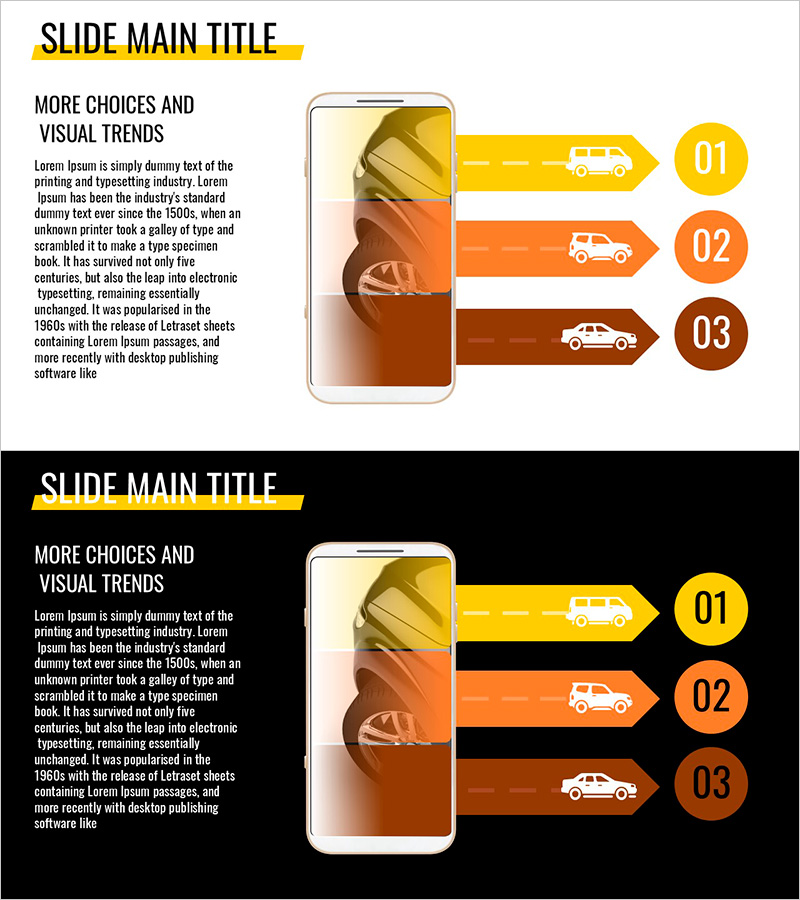 SLIDE MAIN TITLE

MORE CHOICES AND VISUAL TRENDS

Lorem Ipsum is simply dummy text of the printing and typesetting industry. Lorem Ipsum has been the industry's standard dummy text ever since the 1500s, when an unknown printer took a galley of type and scrambled it to make a type specimen book. It has survived not only five centuries, but also the leap into electronic typesetting, remaining essentially unchanged. It was popularised in the 1960s with the release of Letraset sheets containing Lorem Ipsum passages, and more recently with desktop publishing software like

01

02

03

SLIDE MAIN TITLE

MORE CHOICES AND VISUAL TRENDS

Lorem Ipsum is simply dummy text of the printing and typesetting industry. Lorem Ipsum has been the industry's standard dummy text ever since the 1500s, when an unknown printer took a galley of type and scrambled it to make a type specimen book. It has survived not only five centuries, but also the leap into electronic typesetting, remaining essentially unchanged. It was popularised in the 1960s with the release of Letraset sheets containing Lorem Ipsum passages, and more recently with desktop publishing software like

01

02

03